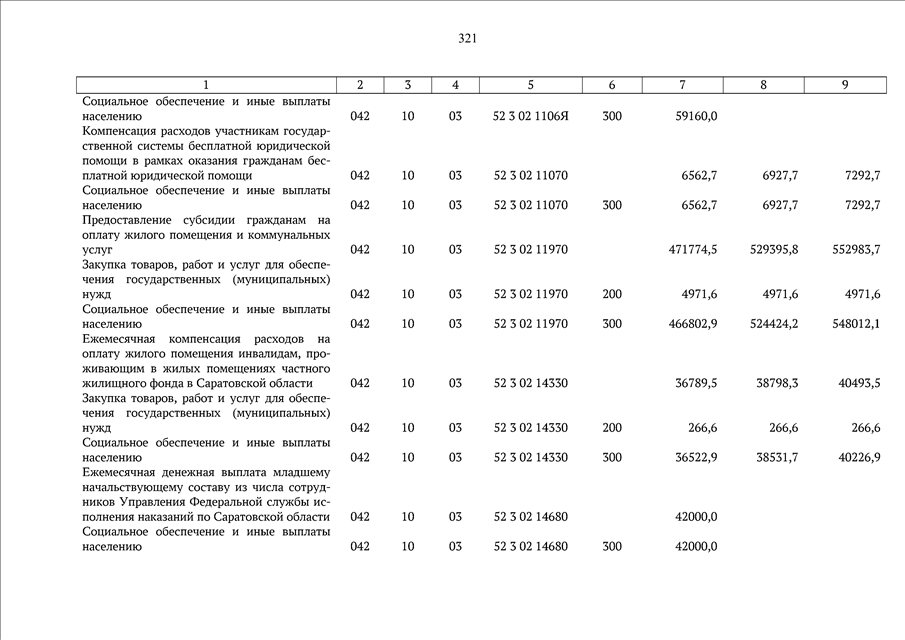 321

| 1 | 2 | 3 | 4 | 5 | 6 | 7 | 8 | 9 |
|---|---|---|---|---|---|---|---|---|
| Социальное обеспечение и иные выплаты населению | 042 | 10 | 03 | 52 3 02 1106Я | 300 | 59160,0 | | |
| Компенсация расходов участникам государственной системы бесплатной юридической помощи в рамках оказания гражданам бесплатной юридической помощи | 042 | 10 | 03 | 52 3 02 11070 | | 6562,7 | 6927,7 | 7292,7 |
| Социальное обеспечение и иные выплаты населению | 042 | 10 | 03 | 52 3 02 11070 | 300 | 6562,7 | 6927,7 | 7292,7 |
| Предоставление субсидии гражданам на оплату жилого помещения и коммунальных услуг | 042 | 10 | 03 | 52 3 02 11970 | | 471774,5 | 529395,8 | 552983,7 |
| Закупка товаров, работ и услуг для обеспечения государственных (муниципальных) нужд | 042 | 10 | 03 | 52 3 02 11970 | 200 | 4971,6 | 4971,6 | 4971,6 |
| Социальное обеспечение и иные выплаты населению | 042 | 10 | 03 | 52 3 02 11970 | 300 | 466802,9 | 524424,2 | 548012,1 |
| Ежемесячная компенсация расходов на оплату жилого помещения инвалидам, проживающим в жилых помещениях частного жилищного фонда в Саратовской области | 042 | 10 | 03 | 52 3 02 14330 | | 36789,5 | 38798,3 | 40493,5 |
| Закупка товаров, работ и услуг для обеспечения государственных (муниципальных) нужд | 042 | 10 | 03 | 52 3 02 14330 | 200 | 266,6 | 266,6 | 266,6 |
| Социальное обеспечение и иные выплаты населению | 042 | 10 | 03 | 52 3 02 14330 | 300 | 36522,9 | 38531,7 | 40226,9 |
| Ежемесячная денежная выплата младшему начальствующему составу из числа сотрудников Управления Федеральной службы исполнения наказаний по Саратовской области | 042 | 10 | 03 | 52 3 02 14680 | | 42000,0 | | |
| Социальное обеспечение и иные выплаты населению | 042 | 10 | 03 | 52 3 02 14680 | 300 | 42000,0 | | |